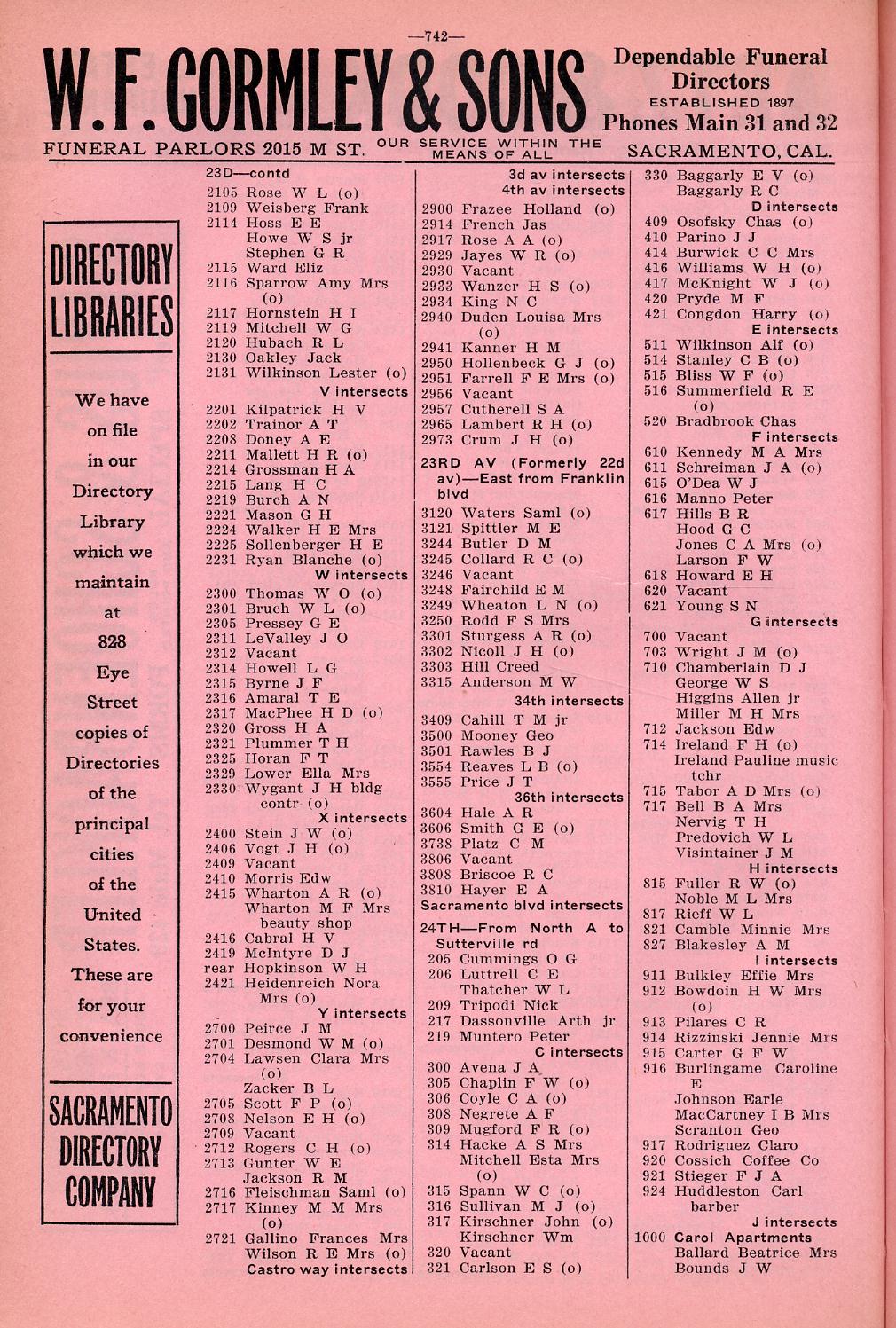 —742—

W. F. GORMLEY & SONS

Dependable Funeral Directors
ESTABLISHED 1897
Phones Main 31 and 32

FUNERAL PARLORS 2015 M ST.
OUR SERVICE WITHIN THE MEANS OF ALL
SACRAMENTO, CAL.

DIRECTORY LIBRARIES

We have on file in our Directory Library which we maintain at 828 Eye Street copies of Directories of the principal cities of the United States. These are for your convenience

SACRAMENTO DIRECTORY COMPANY

23D—contd
2105 Rose W L (o)
2109 Weisberg Frank
2114 Hoss E E
Howe W S jr
Stephen G R
2115 Ward Eliz
2116 Sparrow Amy Mrs (o)
2117 Hornstein H I
2119 Mitchell W G
2120 Hubach R L
2130 Oakley Jack
2131 Wilkinson Lester (o)
V intersects
2201 Kilpatrick H V
2202 Trainor A T
2208 Doney A E
2211 Mallett H R (o)
2214 Grossman H A
2215 Lang H C
2219 Burch A N
2221 Mason G H
2224 Walker H E Mrs
2225 Sollenberger H E
2231 Ryan Blanche (o)
W intersects
2300 Thomas W O (o)
2301 Bruch W L (o)
2305 Pressey G E
2311 LeValley J O
2312 Vacant
2314 Howell L G
2315 Byrne J F
2316 Amaral T E
2317 MacPhee H D (o)
2320 Gross H A
2321 Plummer T H
2325 Horan F T
2329 Lower Ella Mrs
2330 Wygant J H bldg contr (o)
X intersects
2400 Stein J W (o)
2406 Vogt J H (o)
2409 Vacant
2410 Morris Edw
2415 Wharton A R (o)
Wharton M F Mrs beauty shop
2416 Cabral H V
2419 McIntyre D J
rear Hopkinson W H
2421 Heidenreich Nora Mrs (o)
Y intersects
2700 Peirce J M
2701 Desmond W M (o)
2704 Lawsen Clara Mrs (o)
Zacker B L
2705 Scott F P (o)
2708 Nelson E H (o)
2709 Vacant
2712 Rogers C H (o)
2713 Gunter W E
Jackson R M
2716 Fleischman Saml (o)
2717 Kinney M M Mrs (o)
2721 Gallino Frances Mrs
Wilson R E Mrs (o)
Castro way intersects

3d av intersects
4th av intersects
2900 Frazee Holland (o)
2914 French Jas
2917 Rose A A (o)
2929 Jayes W R (o)
2930 Vacant
2933 Wanzer H S (o)
2934 King N C
2940 Duden Louisa Mrs (o)
2941 Kanner H M
2950 Hollenbeck G J (o)
2951 Farrell F E Mrs (o)
2956 Vacant
2957 Cutherell S A
2965 Lambert R H (o)
2973 Crum J H (o)
23RD AV (Formerly 22d av)—East from Franklin blvd
3120 Waters Saml (o)
3121 Spittler M E
3244 Butler D M
3245 Collard R C (o)
3246 Vacant
3248 Fairchild E M
3249 Wheaton L N (o)
3250 Rodd F S Mrs
3301 Sturgess A R (o)
3302 Nicoll J H (o)
3303 Hill Creed
3315 Anderson M W
34th intersects
3409 Cahill T M jr
3500 Mooney Geo
3501 Rawles B J
3554 Reaves L B (o)
3555 Price J T
36th intersects
3604 Hale A R
3606 Smith G E (o)
3738 Platz C M
3806 Vacant
3808 Briscoe R C
3810 Hayer E A
Sacramento blvd intersects
24TH—From North A to Sutterville rd
205 Cummings O G
206 Luttrell C E
Thatcher W L
209 Tripodi Nick
217 Dassonville Arth jr
219 Muntero Peter
C intersects
300 Avena J A
305 Chaplin F W (o)
306 Coyle C A (o)
308 Negrete A F
309 Mugford F R (o)
314 Hacke A S Mrs
Mitchell Esta Mrs (o)
315 Spann W C (o)
316 Sullivan M J (o)
317 Kirschner John (o)
Kirschner Wm
320 Vacant
321 Carlson E S (o)

330 Baggarly E V (o)
Baggarly R C
D intersects
409 Osofsky Chas (o)
410 Parino J J
414 Burwick C C Mrs
416 Williams W H (o)
417 McKnight W J (o)
420 Pryde M F
421 Congdon Harry (o)
E intersects
511 Wilkinson Alf (o)
514 Stanley C B (o)
515 Bliss W F (o)
516 Summerfield R E (o)
520 Bradbrook Chas
F intersects
610 Kennedy M A Mrs
611 Schreiman J A (o)
615 O'Dea W J
616 Manno Peter
617 Hills B R
Hood G C
Jones C A Mrs (o)
Larson F W
618 Howard E H
620 Vacant
621 Young S N
G intersects
700 Vacant
703 Wright J M (o)
710 Chamberlain D J
George W S
Higgins Allen jr
Miller M H Mrs
712 Jackson Edw
714 Ireland F H (o)
Ireland Pauline music tchr
715 Tabor A D Mrs (o)
717 Bell B A Mrs
Nervig T H
Predovich W L
Visintainer J M
H intersects
815 Fuller R W (o)
Noble M L Mrs
817 Rieff W L
821 Camble Minnie Mrs
827 Blakesley A M
I intersects
911 Bulkley Effie Mrs
912 Bowdoin H W Mrs (o)
913 Pilares C R
914 Rizzinski Jennie Mrs
915 Carter G F W
916 Burlingame Caroline E
Johnson Earle
MacCartney I B Mrs
Scranton Geo
917 Rodriguez Claro
920 Cossich Coffee Co
921 Stieger F J A
924 Huddleston Carl barber
J intersects
1000 Carol Apartments
Ballard Beatrice Mrs
Bounds J W